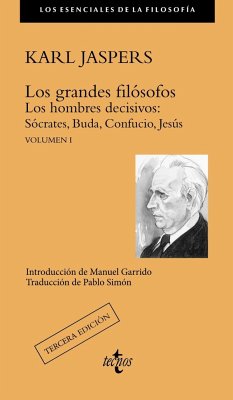 LOS ESENCIALES DE LA FILOSOFÍA

KARL JASPERS

Los grandes filósofos
Los hombres decisivos:
Sócrates, Buda, Confucio, Jesús
VOLUMEN I

Introducción de Manuel Garrido
Traducción de Pablo Simón

TERCERA EDICIÓN

tecnos